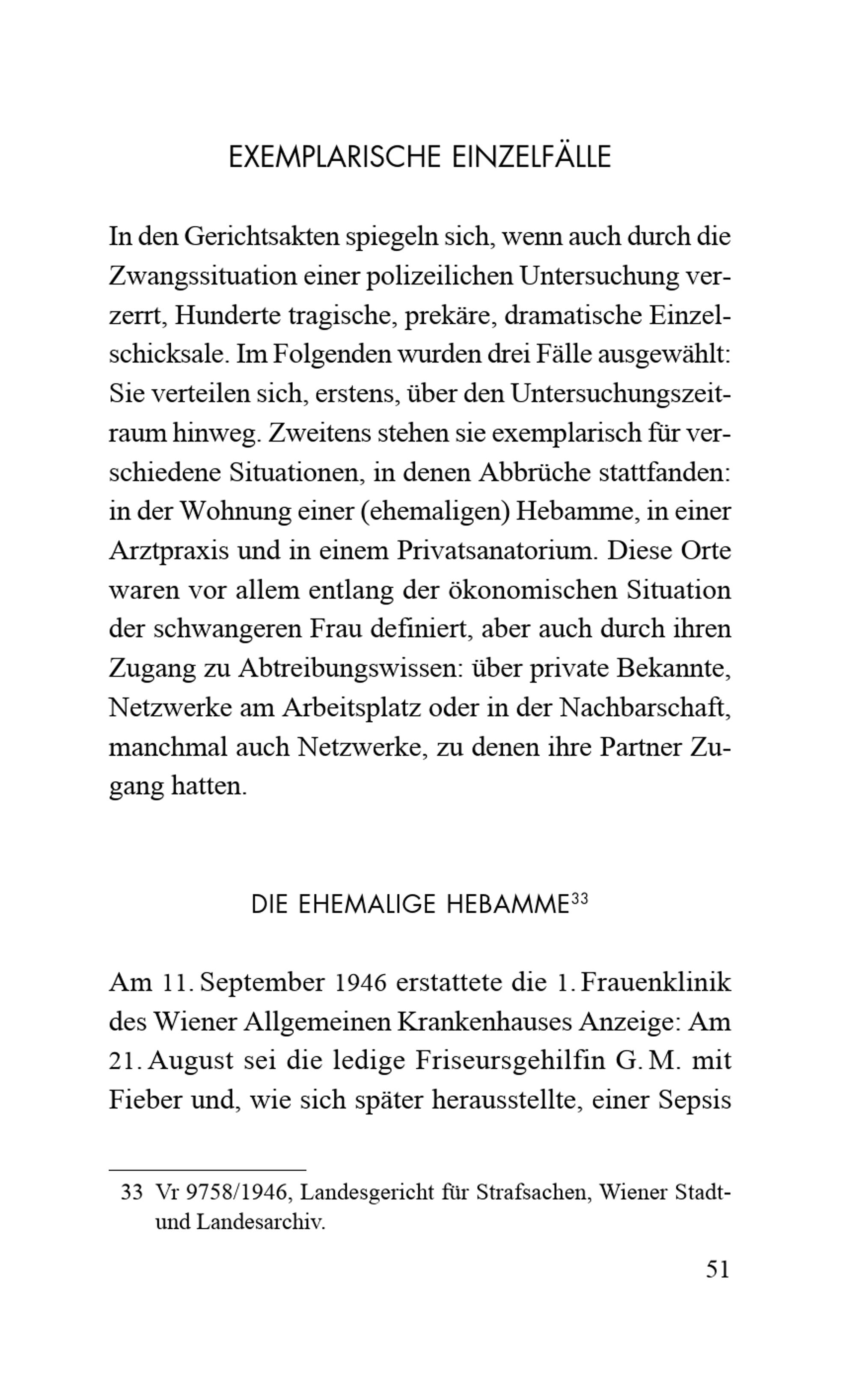 EXEMPLARISCHE EINZELFÄLLE

In den Gerichtsakten spiegeln sich, wenn auch durch die Zwangssituation einer polizeilichen Untersuchung verzerrt, Hunderte tragische, prekäre, dramatische Einzelschicksale. Im Folgenden wurden drei Fälle ausgewählt: Sie verteilen sich, erstens, über den Untersuchungszeitraum hinweg. Zweitens stehen sie exemplarisch für verschiedene Situationen, in denen Abbrüche stattfanden: in der Wohnung einer (ehemaligen) Hebamme, in einer Arztpraxis und in einem Privatsanatorium. Diese Orte waren vor allem entlang der ökonomischen Situation der schwangeren Frau definiert, aber auch durch ihren Zugang zu Abtreibungswissen: über private Bekannte, Netzwerke am Arbeitsplatz oder in der Nachbarschaft, manchmal auch Netzwerke, zu denen ihre Partner Zugang hatten.

DIE EHEMALIGE HEBAMME$^{33}$

Am 11. September 1946 erstattete die 1. Frauenklinik des Wiener Allgemeinen Krankenhauses Anzeige: Am 21. August sei die ledige Friseursgehilfin G. M. mit Fieber und, wie sich später herausstellte, einer Sepsis

33 Vr 9758/1946, Landesgericht für Strafsachen, Wiener Stadt- und Landesarchiv.

51